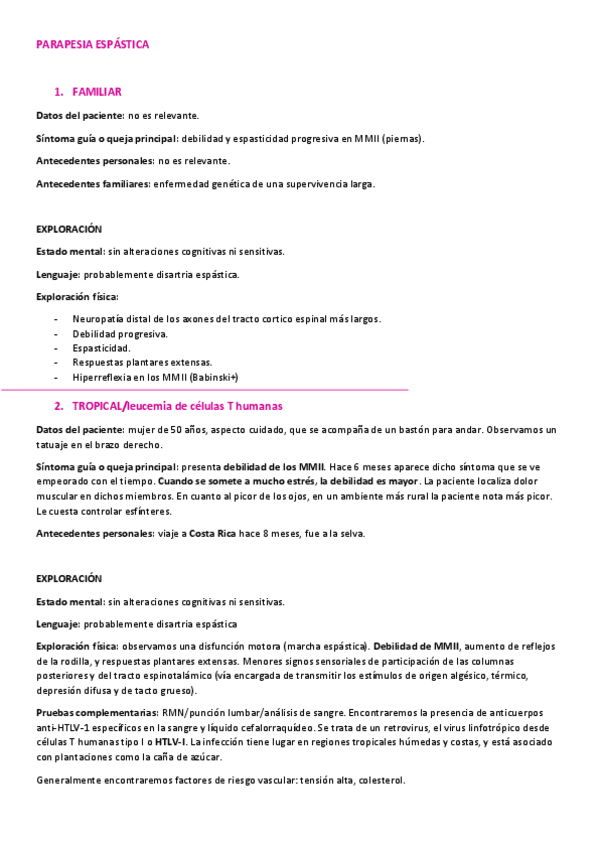 PARAPESIA ESPÁSTICA

1. FAMILIAR

Datos del paciente: no es relevante.

Síntoma guía o queja principal: debilidad y espasticidad progresiva en MMII (piernas).

Antecedentes personales: no es relevante.

Antecedentes familiares: enfermedad genética de una supervivencia larga.

EXPLORACIÓN

Estado mental: sin alteraciones cognitivas ni sensitivas.

Lenguaje: probablemente disartria espástica.

Exploración física:

- Neuropatía distal de los axones del tracto cortico espinal más largos.
- Debilidad progresiva.
- Espasticidad.
- Respuestas plantares extensas.
- Hiperreflexia en los MMII (Babinski+)

2. TROPICAL/leucemia de células T humanas

Datos del paciente: mujer de 50 años, aspecto cuidado, que se acompaña de un bastón para andar. Observamos un tatuaje en el brazo derecho.

Síntoma guía o queja principal: presenta debilidad de los MMII. Hace 6 meses aparece dicho síntoma que se ve empeorado con el tiempo. Cuando se somete a mucho estrés, la debilidad es mayor. La paciente localiza dolor muscular en dichos miembros. En cuanto al picor de los ojos, en un ambiente más rural la paciente nota más picor. Le cuesta controlar esfínteres.

Antecedentes personales: viaje a Costa Rica hace 8 meses, fue a la selva.

EXPLORACIÓN

Estado mental: sin alteraciones cognitivas ni sensitivas.

Lenguaje: probablemente disartria espástica

Exploración física: observamos una disfunción motora (marcha espástica). Debilidad de MMII, aumento de reflejos de la rodilla, y respuestas plantares extensas. Menores signos sensoriales de participación de las columnas posteriores y del tracto espinotalámico (vía encargada de transmitir los estímulos de origen algésico, térmico, depresión difusa y de tacto grueso).

Pruebas complementarias: RMN/punción lumbar/análisis de sangre. Encontraremos la presencia de anticuerpos anti-HTLV-1 específicos en la sangre y líquido cefalorraquídeo. Se trata de un retrovirus, el virus linfotrópico desde células T humanas tipo I o HTLV-I. La infección tiene lugar en regiones tropicales húmedas y costas, y está asociado con plantaciones como la caña de azúcar.

Generalmente encontraremos factores de riesgo vascular: tensión alta, colesterol.